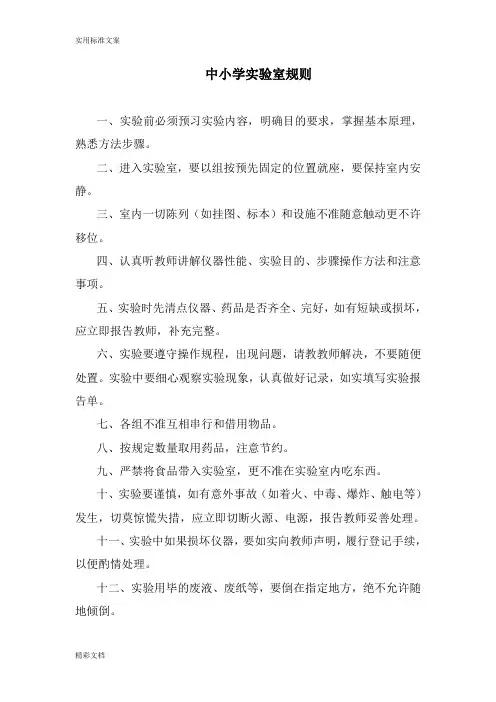 实用标准文案

中小学实验室规则

一、实验前必须预习实验内容，明确目的要求，掌握基本原理，熟悉方法步骤。

二、进入实验室，要以组按预先固定的位置就座，要保持室内安静。

三、室内一切陈列（如挂图、标本）和设施不准随意触动更不许移位。

四、认真听教师讲解仪器性能、实验目的、步骤操作方法和注意事项。

五、实验时先清点仪器、药品是否齐全、完好，如有短缺或损坏，应立即报告教师，补充完整。

六、实验要遵守操作规程，出现问题，请教教师解决，不要随便处置。实验中要细心观察实验现象，认真做好记录，如实填写实验报告单。

七、各组不准互相串行和借用物品。

八、按规定数量取用药品，注意节约。

九、严禁将食品带入实验室，更不准在实验室内吃东西。

十、实验要谨慎，如有意外事故（如着火、中毒、爆炸、触电等）发生，切莫惊慌失措，应立即切断火源、电源，报告教师妥善处理。

十一、实验中如果损坏仪器，要如实向教师声明，履行登记手续，以便酌情处理。

十二、实验用毕的废液、废纸等，要倒在指定地方，绝不允许随地倾倒。

精彩文档